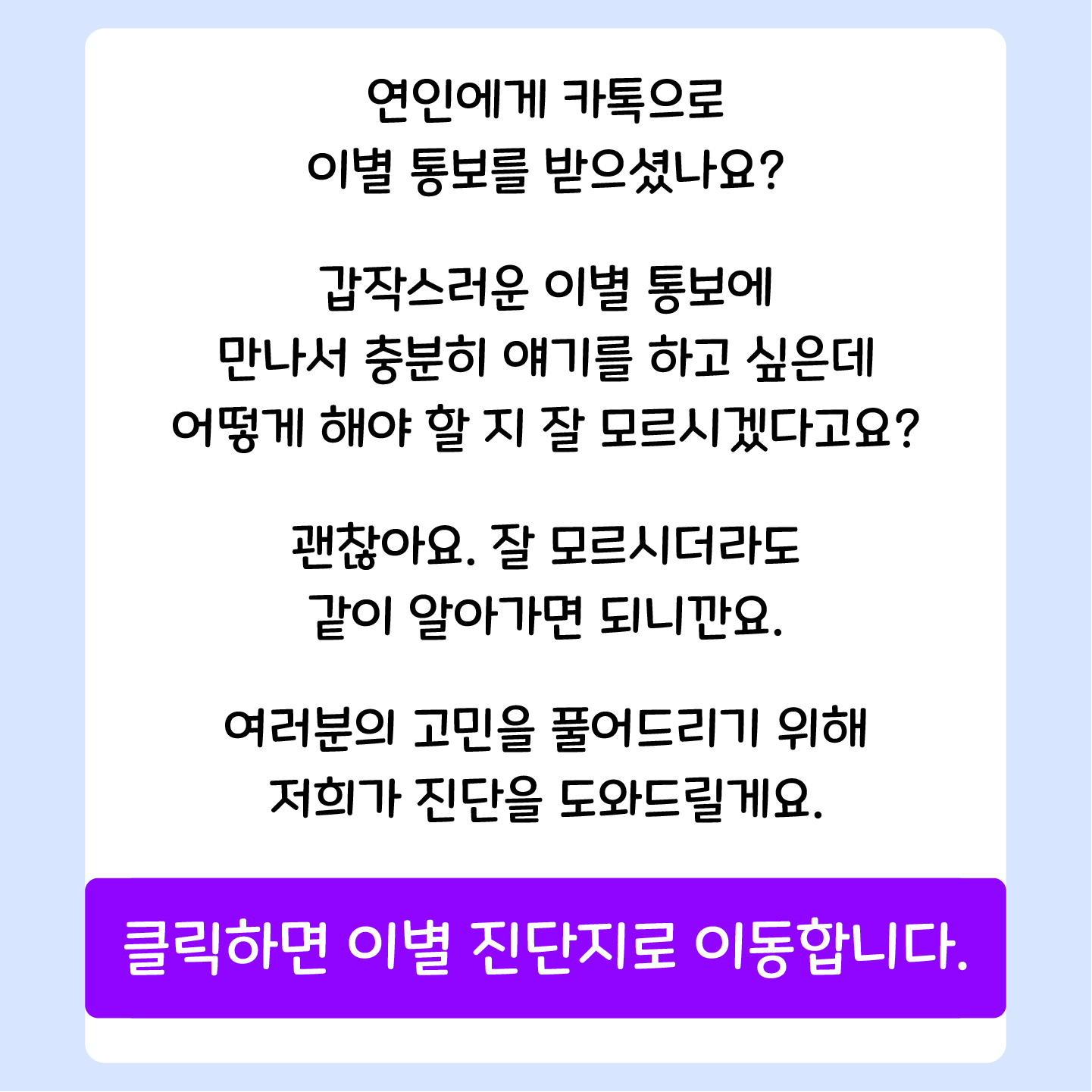 연인에게 카톡으로
이별 통보를 받으셨나요?

갑작스러운 이별 통보에
만나서 충분히 얘기를 하고 싶은데
어떻게 해야 할 지 잘 모르시겠다고요?

괜찮아요. 잘 모르시더라도
같이 알아가면 되니깐요.

여러분의 고민을 풀어드리기 위해
저희가 진단을 도와드릴게요.

클릭하면 이별 진단지로 이동합니다.